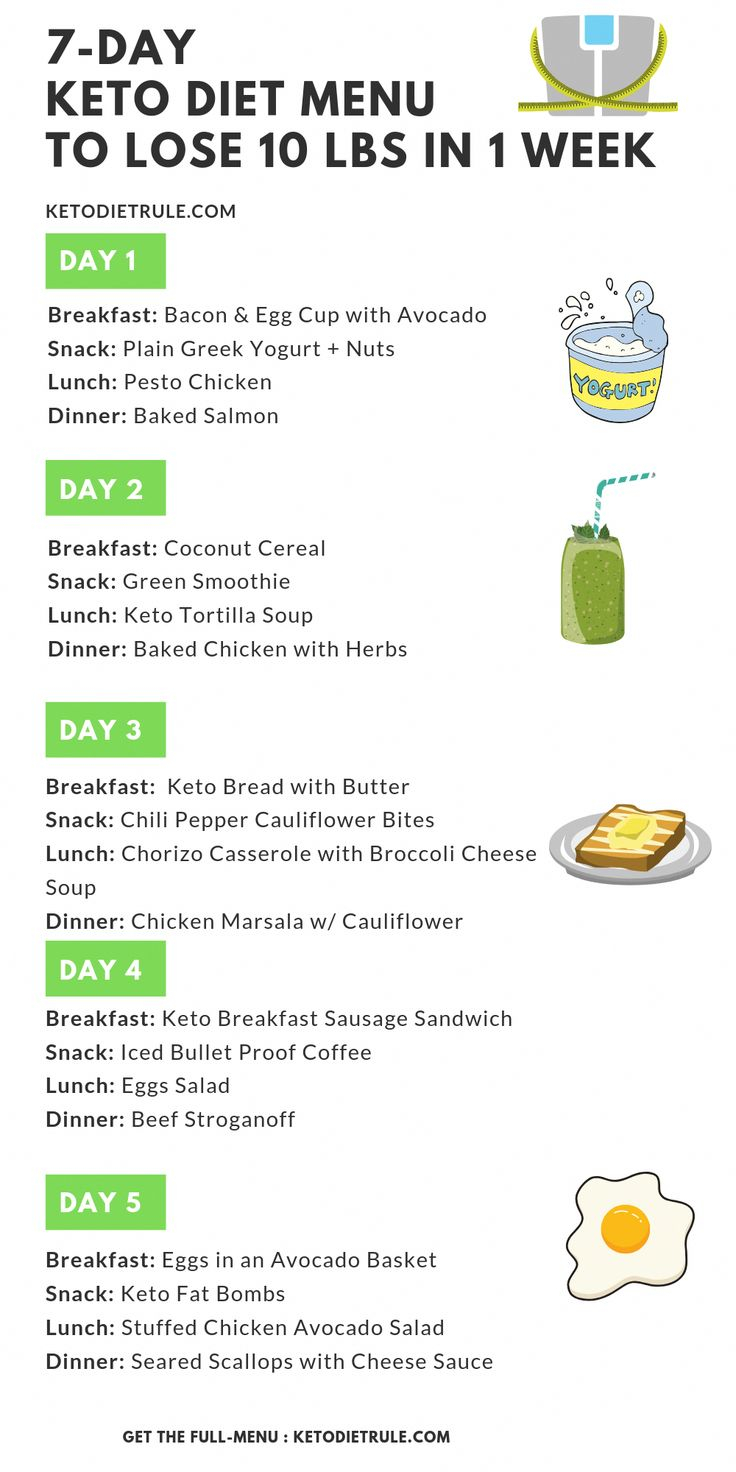 7-DAY
KETO DIET MENU
TO LOSE 10 LBS IN 1 WEEK

KETODIETRULE.COM

DAY 1

Breakfast: Bacon & Egg Cup with Avocado
Snack: Plain Greek Yogurt + Nuts
Lunch: Pesto Chicken
Dinner: Baked Salmon

YOGURT!

DAY 2

Breakfast: Coconut Cereal
Snack: Green Smoothie
Lunch: Keto Tortilla Soup
Dinner: Baked Chicken with Herbs

DAY 3

Breakfast: Keto Bread with Butter
Snack: Chili Pepper Cauliflower Bites
Lunch: Chorizo Casserole with Broccoli Cheese Soup
Dinner: Chicken Marsala w/ Cauliflower

DAY 4

Breakfast: Keto Breakfast Sausage Sandwich
Snack: Iced Bullet Proof Coffee
Lunch: Eggs Salad
Dinner: Beef Stroganoff

DAY 5

Breakfast: Eggs in an Avocado Basket
Snack: Keto Fat Bombs
Lunch: Stuffed Chicken Avocado Salad
Dinner: Seared Scallops with Cheese Sauce

GET THE FULL-MENU : KETODIETRULE.COM